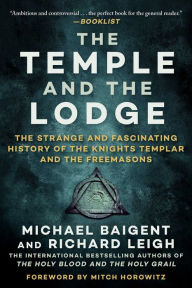 "Ambitious and controversial . . . the perfect book for the general reader."
—BOOKLIST

THE TEMPLE AND THE LODGE

THE STRANGE AND FASCINATING HISTORY OF THE KNIGHTS TEMPLAR AND THE FREEMASONS

MICHAEL BAIGENT AND RICHARD LEIGH

THE INTERNATIONAL BESTSELLING AUTHORS OF THE HOLY BLOOD AND THE HOLY GRAIL

FOREWORD BY MITCH HOROWITZ